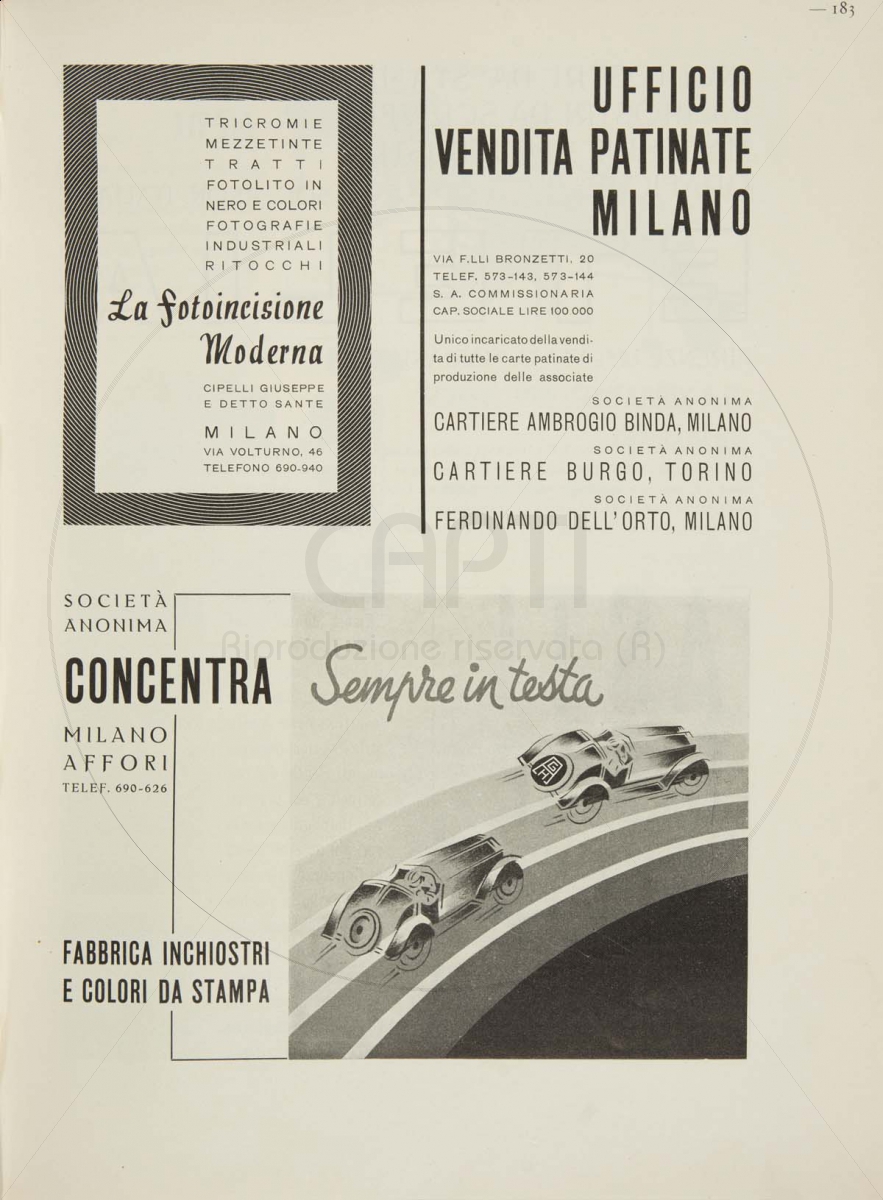 — 183

TRICROMIE
MEZZETINTE
TRATTI
FOTOLITO IN
NERO E COLORI
FOTOGRAFIE
INDUSTRIALI
RITOCCHI

La Fotoincisione Moderna

CIPELLI GIUSEPPE
E DETTO SANTE

MILANO
VIA VOLTURNO, 46
TELEFONO 690-940

UFFICIO
VENDITA PATINATE
MILANO

VIA F.LLI BRONZETTI, 20
TELEF. 573-143, 573-144
S. A. COMMISSIONARIA
CAP. SOCIALE LIRE 100 000

Unico incaricato della vendita di tutte le carte patinate di produzione delle associate

SOCIETÀ ANONIMA
CARTIERE AMBROGIO BINDA, MILANO
SOCIETÀ ANONIMA
CARTIERE BURGO, TORINO
SOCIETÀ ANONIMA
FERDINANDO DELL'ORTO, MILANO

CAPTI
Riproduzione riservata (R)

SOCIETÀ
ANONIMA
CONCENTRA
MILANO
AFFORI
TELEF. 690-626

Sempre in testa

FABBRICA INCHIOSTRI
E COLORI DA STAMPA